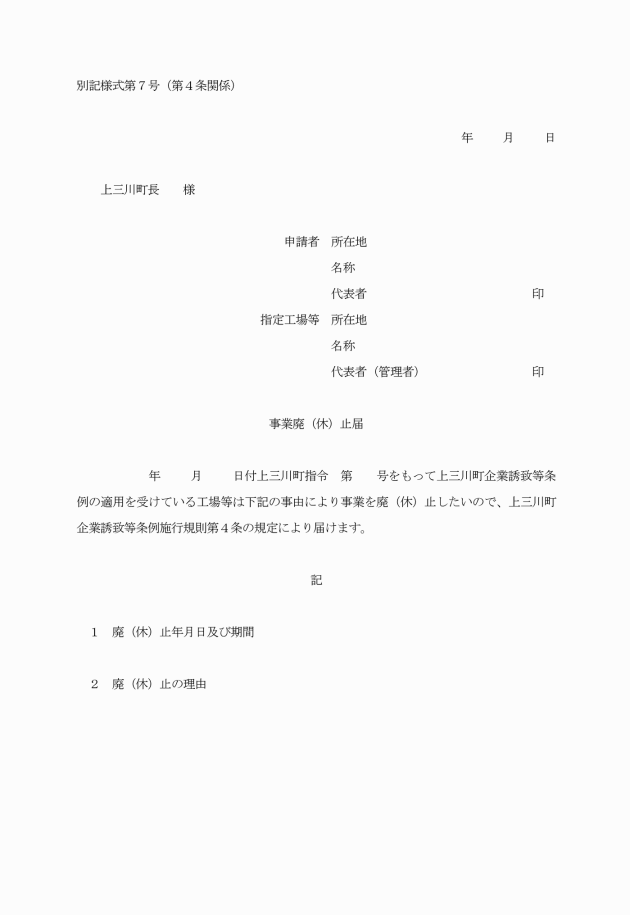 別記様式第７号（第４条関係）

年　　月　　日

上三川町長　　様

申請者　所在地
名称
代表者　　　　　　　　　　印
指定工場等　所在地
名称
代表者（管理者）　　　　　印

事業廃（休）止届

年　　月　　日付上三川町指令　第　　号をもって上三川町企業誘致等条例の適用を受けている工場等は下記の事由により事業を廃（休）止したいので、上三川町企業誘致等条例施行規則第４条の規定により届けます。

記

１　廃（休）止年月日及び期間

２　廃（休）止の理由